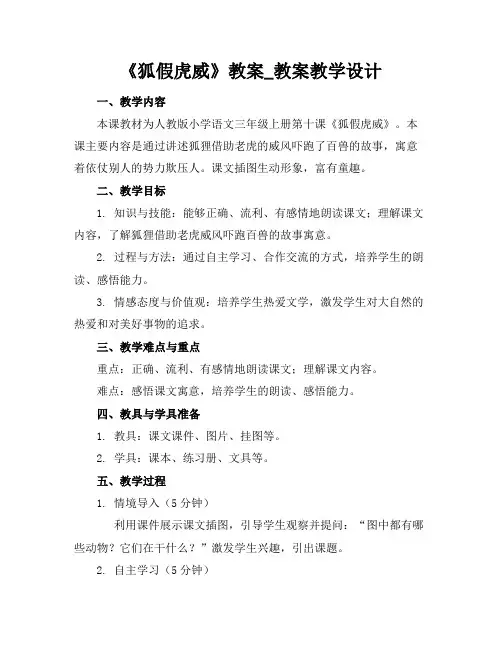 《狐假虎威》教案_教案教学设计

一、教学内容

本课教材为人教版小学语文三年级上册第十课《狐假虎威》。本课主要内容是通过讲述狐狸借助老虎的威风吓跑了百兽的故事，寓意着依仗别人的势力欺压人。课文插图生动形象，富有童趣。

二、教学目标

1. 知识与技能：能够正确、流利、有感情地朗读课文；理解课文内容，了解狐狸借助老虎威风吓跑百兽的故事寓意。

2. 过程与方法：通过自主学习、合作交流的方式，培养学生的朗读、感悟能力。

3. 情感态度与价值观：培养学生热爱文学，激发学生对大自然的热爱和对美好事物的追求。

三、教学难点与重点

重点：正确、流利、有感情地朗读课文；理解课文内容。

难点：感悟课文寓意，培养学生的朗读、感悟能力。

四、教具与学具准备

1. 教具：课文课件、图片、挂图等。

2. 学具：课本、练习册、文具等。

五、教学过程

1. 情境导入（5 分钟）

利用课件展示课文插图，引导学生观察并提问：“图中都有哪些动物？它们在干什么？”激发学生兴趣，引出课题。

2. 自主学习（5 分钟）